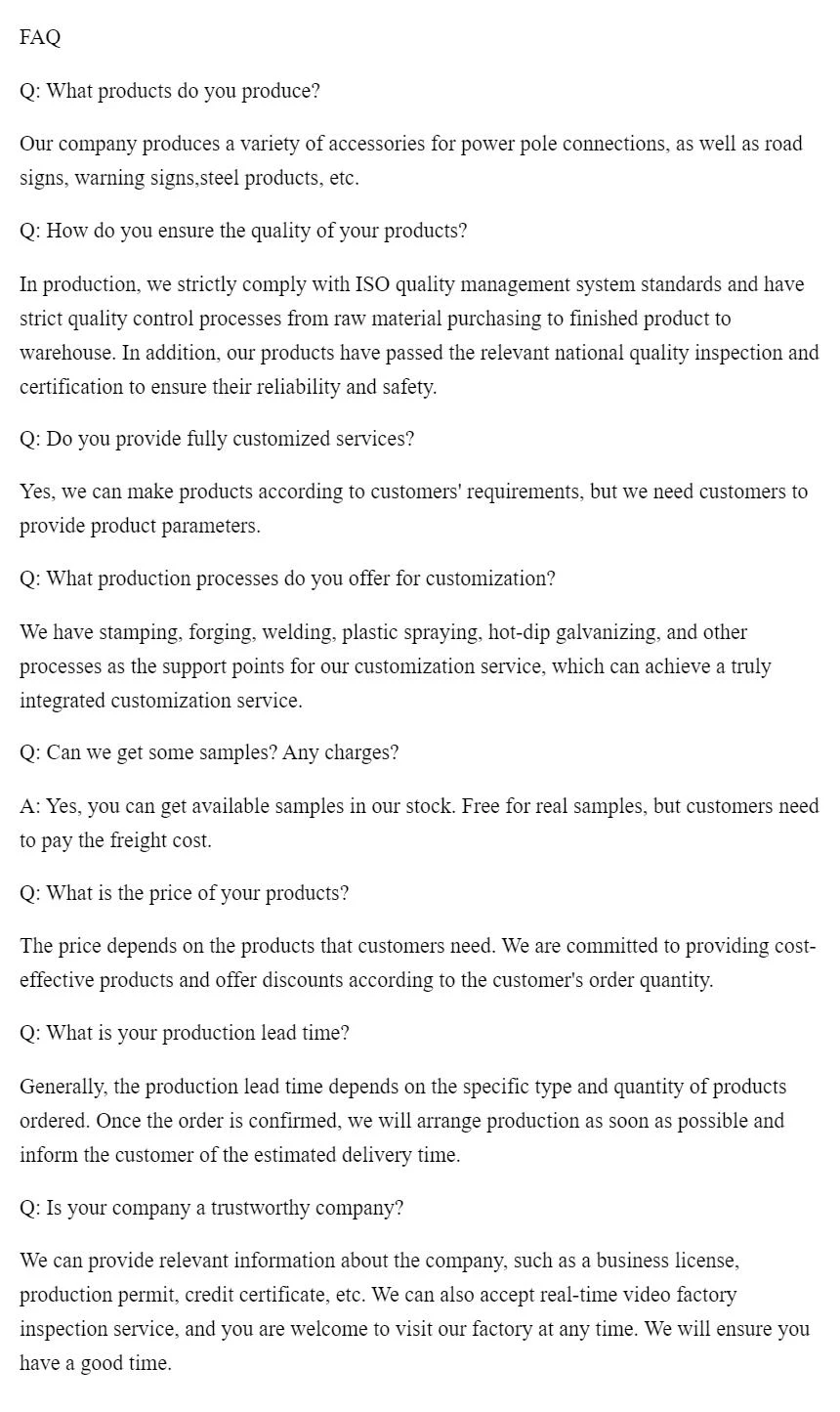 FAQ

Q: What products do you produce?

Our company produces a variety of accessories for power pole connections, as well as road signs, warning signs,steel products, etc.

Q: How do you ensure the quality of your products?

In production, we strictly comply with ISO quality management system standards and have strict quality control processes from raw material purchasing to finished product to warehouse. In addition, our products have passed the relevant national quality inspection and certification to ensure their reliability and safety.

Q: Do you provide fully customized services?

Yes, we can make products according to customers' requirements, but we need customers to provide product parameters.

Q: What production processes do you offer for customization?

We have stamping, forging, welding, plastic spraying, hot-dip galvanizing, and other processes as the support points for our customization service, which can achieve a truly integrated customization service.

Q: Can we get some samples? Any charges?

A: Yes, you can get available samples in our stock. Free for real samples, but customers need to pay the freight cost.

Q: What is the price of your products?

The price depends on the products that customers need. We are committed to providing cost-effective products and offer discounts according to the customer's order quantity.

Q: What is your production lead time?

Generally, the production lead time depends on the specific type and quantity of products ordered. Once the order is confirmed, we will arrange production as soon as possible and inform the customer of the estimated delivery time.

Q: Is your company a trustworthy company?

We can provide relevant information about the company, such as a business license, production permit, credit certificate, etc. We can also accept real-time video factory inspection service, and you are welcome to visit our factory at any time. We will ensure you have a good time.